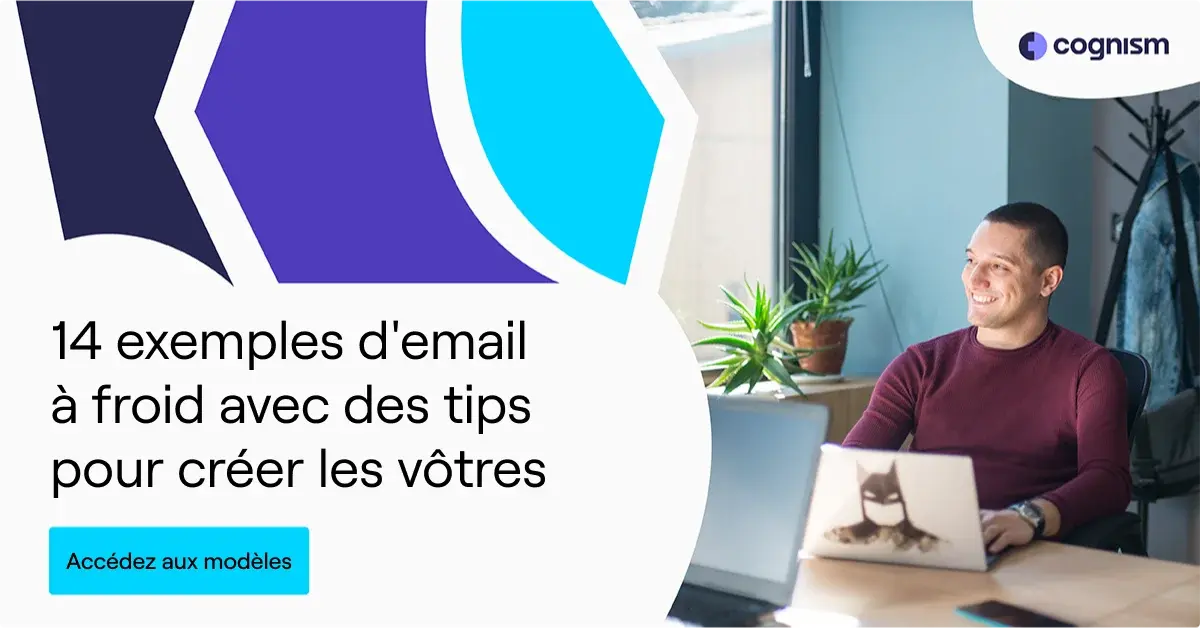 cognism

14 exemples d'email à froid avec des tips pour créer les vôtres

Accédez aux modèles